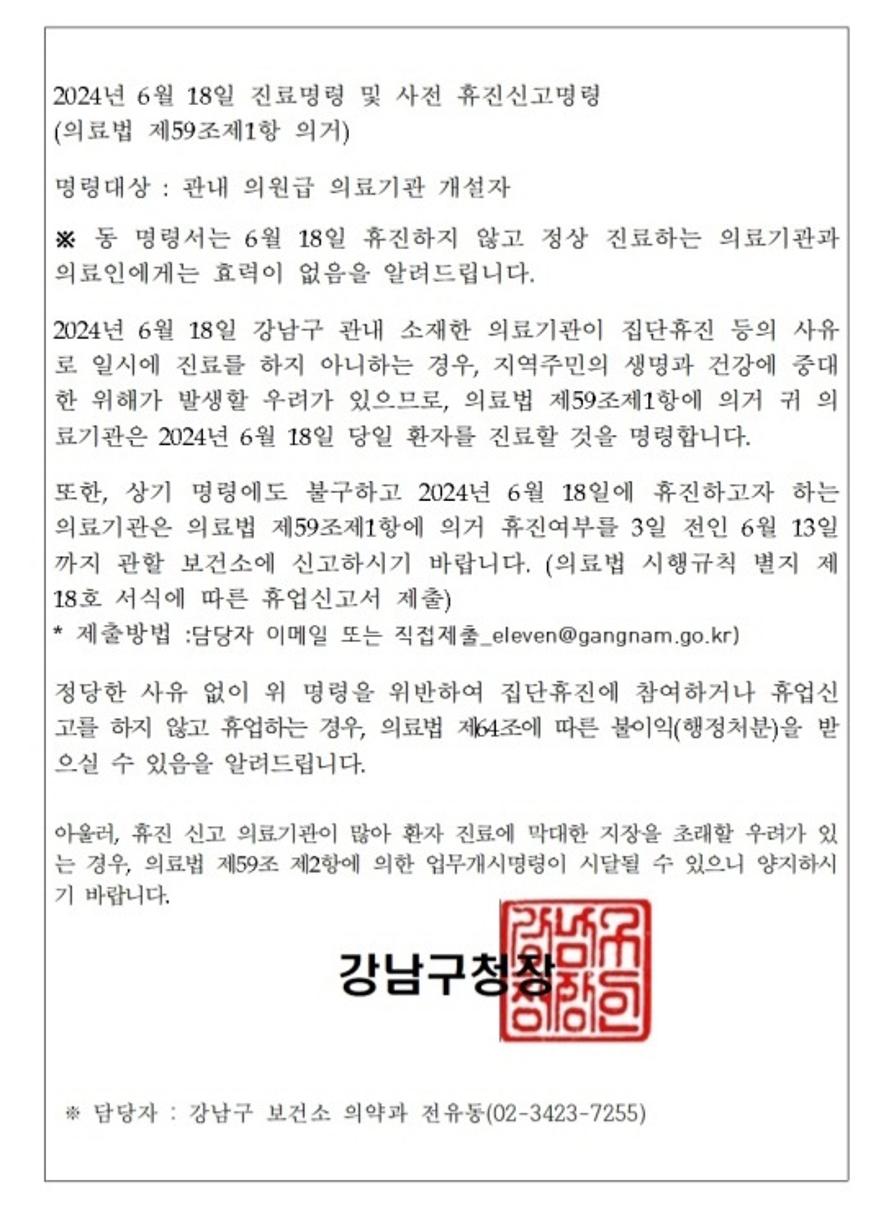 2024년 6월 18일 진료명령 및 사전 휴진신고명령
(의료법 제59조제1항 의거)

명령대상 : 관내 의원급 의료기관 개설자

※ 동 명령서는 6월 18일 휴진하지 않고 정상 진료하는 의료기관과 의료인에게는 효력이 없음을 알려드립니다.

2024년 6월 18일 강남구 관내 소재한 의료기관이 집단휴진 등의 사유로 일시에 진료를 하지 아니하는 경우, 지역주민의 생명과 건강에 중대한 위해가 발생할 우려가 있으므로, 의료법 제59조제1항에 의거 귀 의료기관은 2024년 6월 18일 당일 환자를 진료할 것을 명령합니다.

또한, 상기 명령에도 불구하고 2024년 6월 18일에 휴진하고자 하는 의료기관은 의료법 제59조제1항에 의거 휴진여부를 3일 전인 6월 13일까지 관할 보건소에 신고하시기 바랍니다. (의료법 시행규칙 별지 제18호 서식에 따른 휴업신고서 제출)
* 제출방법 :담당자 이메일 또는 직접제출_eleven@gangnam.go.kr)

정당한 사유 없이 위 명령을 위반하여 집단휴진에 참여하거나 휴업신고를 하지 않고 휴업하는 경우, 의료법 제64조에 따른 불이익(행정처분)을 받으실 수 있음을 알려드립니다.

아울러, 휴진 신고 의료기관이 많아 환자 진료에 막대한 지장을 초래할 우려가 있는 경우, 의료법 제59조 제2항에 의한 업무개시명령이 시달될 수 있으니 양지하시기 바랍니다.

강남구청장

※ 담당자 : 강남구 보건소 의약과 전유동(02-3423-7255)